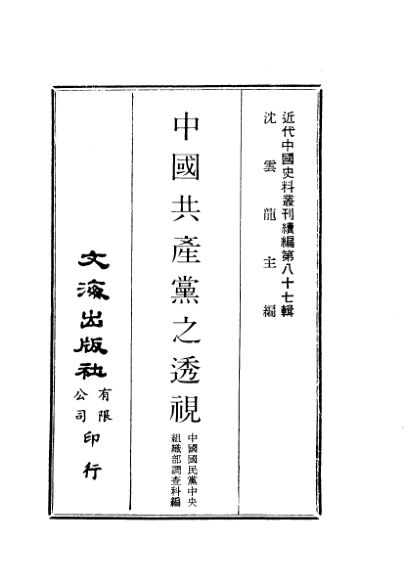 近代中國史料叢刊續編第八十七輯
沈雲龍主編

中國共產黨之透視

中國國民黨中央組織部調查科編

文海出版社有限公司印行